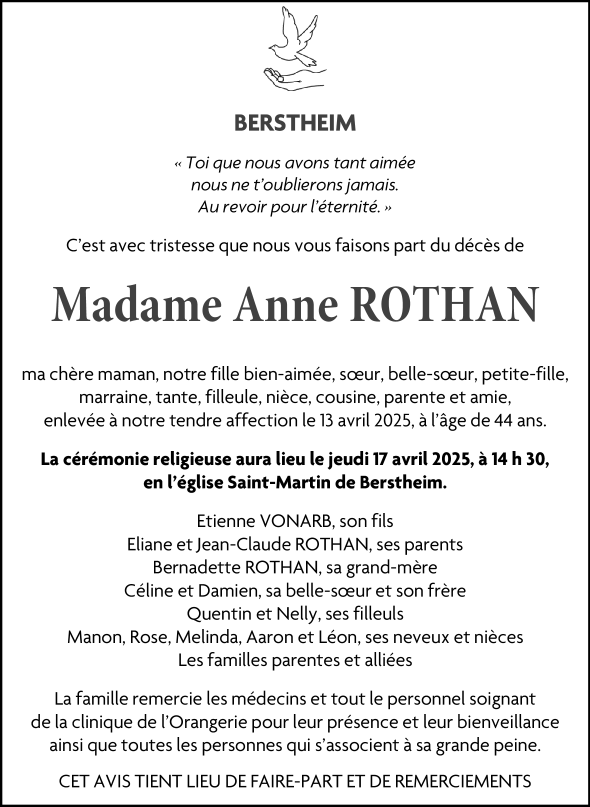 BERSTHEIM

« Toi que nous avons tant aimée
nous ne t'oublierons jamais.
Au revoir pour l'éternité. »

C'est avec tristesse que nous vous faisons part du décès de

Madame Anne ROTHAN

ma chère maman, notre fille bien-aimée, sœur, belle-sœur, petite-fille, marraine, tante, filleule, nièce, cousine, parente et amie, enlevée à notre tendre affection le 13 avril 2025, à l'âge de 44 ans.

La cérémonie religieuse aura lieu le jeudi 17 avril 2025, à 14 h 30, en l'église Saint-Martin de Berstheim.

Etienne VONARB, son fils
Eliane et Jean-Claude ROTHAN, ses parents
Bernadette ROTHAN, sa grand-mère
Céline et Damien, sa belle-sœur et son frère
Quentin et Nelly, ses filleuls
Manon, Rose, Melinda, Aaron et Léon, ses neveux et nièces
Les familles parentes et alliées

La famille remercie les médecins et tout le personnel soignant de la clinique de l'Orangerie pour leur présence et leur bienveillance ainsi que toutes les personnes qui s'associent à sa grande peine.

CET AVIS TIENT LIEU DE FAIRE-PART ET DE REMERCIEMENTS